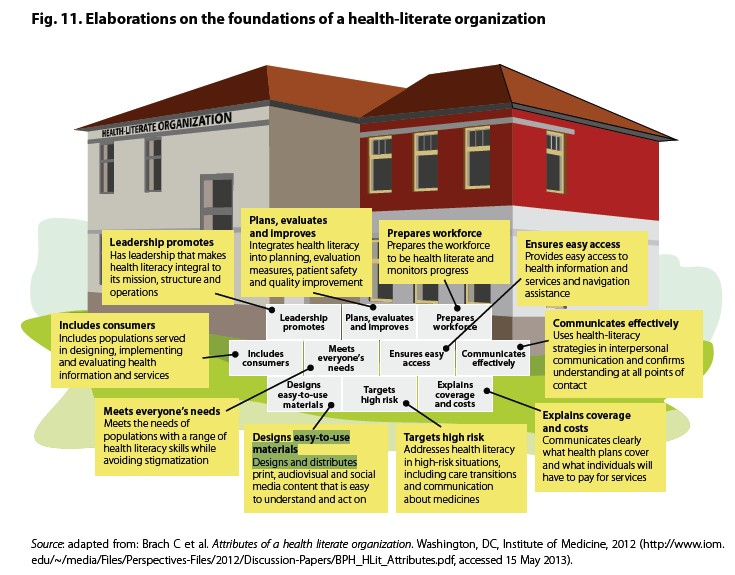 Fig. 11. Elaborations on the foundations of a health-literate organization

HEALTH-LITERATE ORGANIZATION

Leadership promotes
Has leadership that makes health literacy integral to its mission, structure and operations

Plans, evaluates and improves
Integrates health literacy into planning, evaluation measures, patient safety and quality improvement

Prepares workforce
Prepares the workforce to be health literate and monitors progress

Ensures easy access
Provides easy access to health information and services and navigation assistance

Includes consumers
Includes populations served in designing, implementing and evaluating health information and services

Communicates effectively
Uses health-literacy strategies in interpersonal communication and confirms understanding at all points of contact

Leadership promotes

Plans, evaluates and improves

Prepares workforce

Includes consumers

Meets everyone's needs

Ensures easy access

Communicates effectively

Designs easy-to-use materials

Targets high risk

Explains coverage and costs

Meets everyone's needs
Meets the needs of populations with a range of health literacy skills while avoiding stigmatization

Designs easy-to-use materials
Designs and distributes print, audiovisual and social media content that is easy to understand and act on

Targets high risk
Addresses health literacy in high-risk situations, including care transitions and communication about medicines

Explains coverage and costs
Communicates clearly what health plans cover and what individuals will have to pay for services

Source: adapted from: Brach C et al. Attributes of a health literate organization. Washington, DC, Institute of Medicine, 2012 (http://www.iom.edu/~/media/Files/Perspectives-Files/2012/Discussion-Papers/BPH_HLit_Attributes.pdf, accessed 15 May 2013).